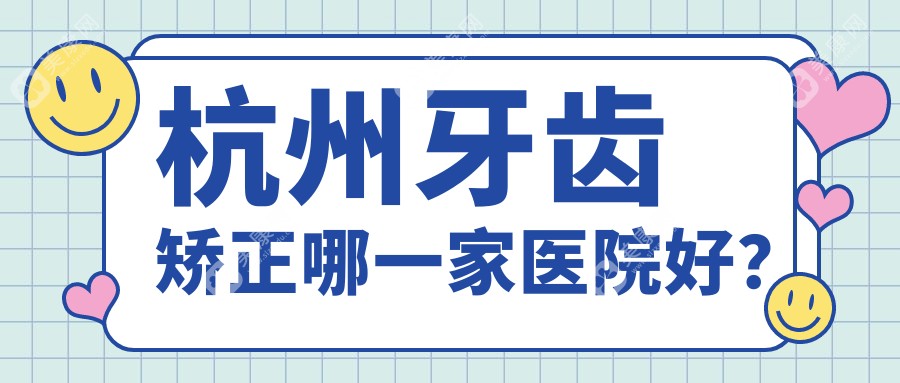 杭州牙齿
矫正哪一家医院好？